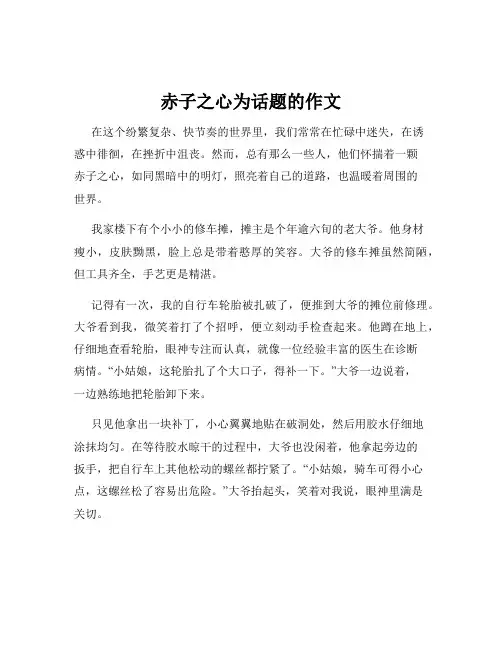 赤子之心为话题的作文

在这个纷繁复杂、快节奏的世界里，我们常常在忙碌中迷失，在诱惑中徘徊，在挫折中沮丧。然而，总有那么一些人，他们怀揣着一颗赤子之心，如同黑暗中的明灯，照亮着自己的道路，也温暖着周围的世界。

我家楼下有个小小的修车摊，摊主是个年逾六旬的老大爷。他身材瘦小，皮肤黝黑，脸上总是带着憨厚的笑容。大爷的修车摊虽然简陋，但工具齐全，手艺更是精湛。

记得有一次，我的自行车轮胎被扎破了，便推到大爷的摊位前修理。大爷看到我，微笑着打了个招呼，便立刻动手检查起来。他蹲在地上，仔细地查看轮胎，眼神专注而认真，就像一位经验丰富的医生在诊断病情。“小姑娘，这轮胎扎了个大口子，得补一下。”大爷一边说着，一边熟练地把轮胎卸下来。

只见他拿出一块补丁，小心翼翼地贴在破洞处，然后用胶水仔细地涂抹均匀。在等待胶水晾干的过程中，大爷也没闲着，他拿起旁边的扳手，把自行车上其他松动的螺丝都拧紧了。“小姑娘，骑车可得小心点，这螺丝松了容易出危险。”大爷抬起头，笑着对我说，眼神里满是关切。